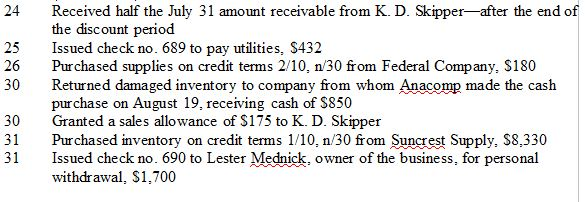 24 Received half the July 31 amount receivable from K. D. Skipper—after the end of the discount period
25 Issued check no. 689 to pay utilities, $432
26 Purchased supplies on credit terms 2/10, n/30 from Federal Company, $180
30 Returned damaged inventory to company from whom Anacomp made the cash purchase on August 19, receiving cash of $850
30 Granted a sales allowance of $175 to K. D. Skipper
31 Purchased inventory on credit terms 1/10, n/30 from Suncrest Supply, $8,330
31 Issued check no. 690 to Lester Mednick, owner of the business, for personal withdrawal, $1,700